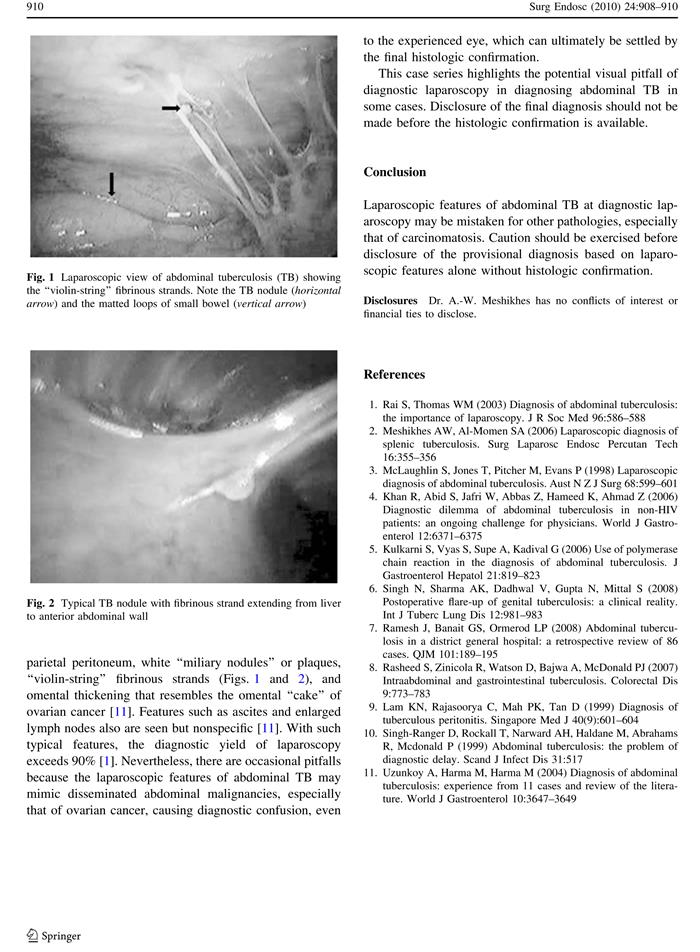 910 Surg Endosc (2010) 24:908–910

Fig. 1 Laparoscopic view of abdominal tuberculosis (TB) showing the "violin-string" fibrinous strands. Note the TB nodule (horizontal arrow) and the matted loops of small bowel (vertical arrow)

Fig. 2 Typical TB nodule with fibrinous strand extending from liver to anterior abdominal wall

parietal peritoneum, white "miliary nodules" or plaques, "violin-string" fibrinous strands (Figs. 1 and 2), and omental thickening that resembles the omental "cake" of ovarian cancer [11]. Features such as ascites and enlarged lymph nodes also are seen but nonspecific [11]. With such typical features, the diagnostic yield of laparoscopy exceeds 90% [1]. Nevertheless, there are occasional pitfalls because the laparoscopic features of abdominal TB may mimic disseminated abdominal malignancies, especially that of ovarian cancer, causing diagnostic confusion, even to the experienced eye, which can ultimately be settled by the final histologic confirmation.

This case series highlights the potential visual pitfall of diagnostic laparoscopy in diagnosing abdominal TB in some cases. Disclosure of the final diagnosis should not be made before the histologic confirmation is available.

Conclusion

Laparoscopic features of abdominal TB at diagnostic laparoscopy may be mistaken for other pathologies, especially that of carcinomatosis. Caution should be exercised before disclosure of the provisional diagnosis based on laparoscopic features alone without histologic confirmation.

Disclosures Dr. A.-W. Meshikhes has no conflicts of interest or financial ties to disclose.

References

1. Rai S, Thomas WM (2003) Diagnosis of abdominal tuberculosis: the importance of laparoscopy. J R Soc Med 96:586–588
2. Meshikhes AW, Al-Momen SA (2006) Laparoscopic diagnosis of splenic tuberculosis. Surg Laparosc Endosc Percutan Tech 16:355–356
3. McLaughlin S, Jones T, Pitcher M, Evans P (1998) Laparoscopic diagnosis of abdominal tuberculosis. Aust N Z J Surg 68:599–601
4. Khan R, Abid S, Jafri W, Abbas Z, Hameed K, Ahmad Z (2006) Diagnostic dilemma of abdominal tuberculosis in non-HIV patients: an ongoing challenge for physicians. World J Gastroenterol 12:6371–6375
5. Kulkarni S, Vyas S, Supe A, Kadival G (2006) Use of polymerase chain reaction in the diagnosis of abdominal tuberculosis. J Gastroenterol Hepatol 21:819–823
6. Singh N, Sharma AK, Dadhwal V, Gupta N, Mittal S (2008) Postoperative flare-up of genital tuberculosis: a clinical reality. Int J Tuberc Lung Dis 12:981–983
7. Ramesh J, Banait GS, Ormerod LP (2008) Abdominal tuberculosis in a district general hospital: a retrospective review of 86 cases. QJM 101:189–195
8. Rasheed S, Zinicola R, Watson D, Bajwa A, McDonald PJ (2007) Intraabdominal and gastrointestinal tuberculosis. Colorectal Dis 9:773–783
9. Lam KN, Rajasoorya C, Mah PK, Tan D (1999) Diagnosis of tuberculous peritonitis. Singapore Med J 40(9):601–604
10. Singh-Ranger D, Rockall T, Narward AH, Haldane M, Abrahams R, Mcdonald P (1999) Abdominal tuberculosis: the problem of diagnostic delay. Scand J Infect Dis 31:517
11. Uzunkoy A, Harma M, Harma M (2004) Diagnosis of abdominal tuberculosis: experience from 11 cases and review of the literature. World J Gastroenterol 10:3647–3649

Springer